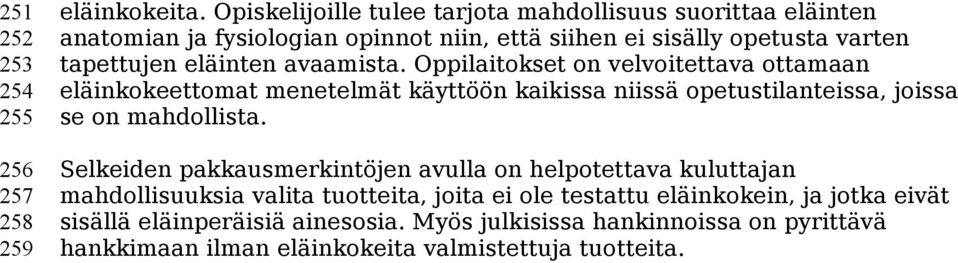 251 eläinkokeita. Opiskelijoille tulee tarjota mahdollisuus suorittaa eläinten
252 anatomian ja fysiologian opinnot niin, että siihen ei sisälly opetusta varten
253 tapettujen eläinten avaamista. Oppilaitokset on velvoitettava ottamaan
254 eläinkokeettomat menetelmät käyttöön kaikissa niissä opetustilanteissa, joissa
255 se on mahdollista.

256 Selkeiden pakkausmerkintöjen avulla on helpotettava kuluttajan
257 mahdollisuuksia valita tuotteita, joita ei ole testattu eläinkokein, ja jotka eivät
258 sisällä eläinperäisiä ainesosia. Myös julkisissa hankinnoissa on pyrittävä
259 hankkimaan ilman eläinkokeita valmistettuja tuotteita.